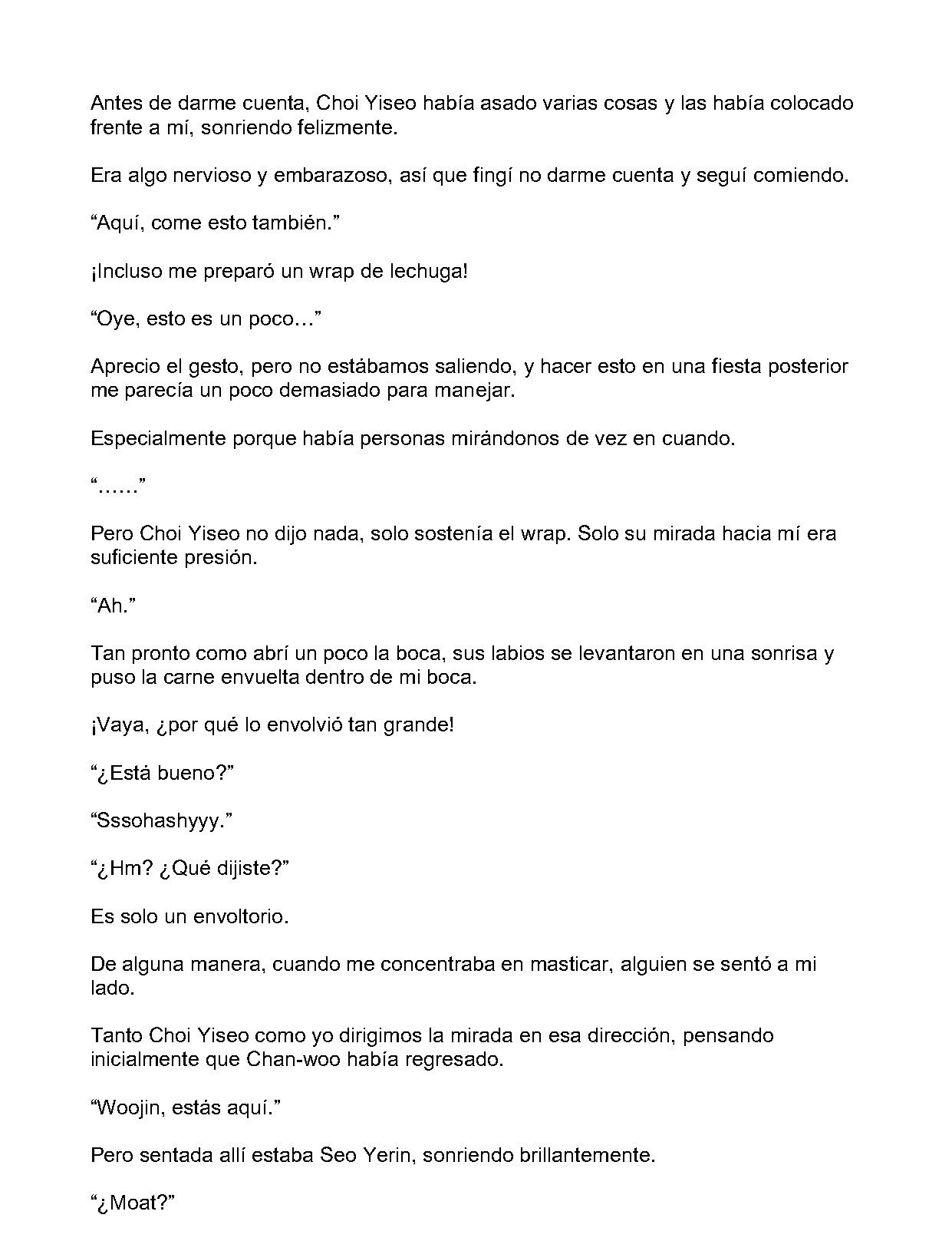 Antes de darme cuenta, Choi Yiseo había asado varias cosas y las había colocado frente a mí, sonriendo felizmente.

Era algo nervioso y embarazoso, así que fingí no darme cuenta y seguí comiendo.

"Aquí, come esto también."

¡Incluso me preparó un wrap de lechuga!

"Oye, esto es un poco…"

Aprecio el gesto, pero no estábamos saliendo, y hacer esto en una fiesta posterior me parecía un poco demasiado para manejar.

Especialmente porque había personas mirándonos de vez en cuando.

"……"

Pero Choi Yiseo no dijo nada, solo sostenía el wrap. Solo su mirada hacia mí era suficiente presión.

"Ah."

Tan pronto como abrí un poco la boca, sus labios se levantaron en una sonrisa y puso la carne envuelta dentro de mi boca.

¡Vaya, ¿por qué lo envolvió tan grande!

"¿Está bueno?"

"Sssohashyyy."

"¿Hm? ¿Qué dijiste?"

Es solo un envoltorio.

De alguna manera, cuando me concentraba en masticar, alguien se sentó a mi lado.

Tanto Choi Yiseo como yo dirigimos la mirada en esa dirección, pensando inicialmente que Chan-woo había regresado.

"Woojin, estás aquí."

Pero sentada allí estaba Seo Yerin, sonriendo brillantemente.

"¿Moat?"